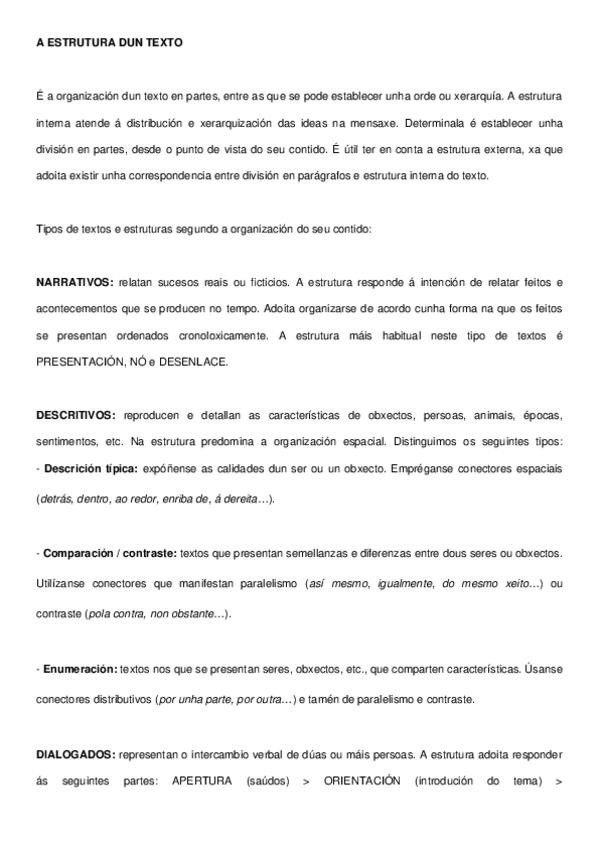 A ESTRUTURA DUN TEXTO

É a organización dun texto en partes, entre as que se pode establecer unha orde ou xerarquía. A estrutura interna atende á distribución e xerarquización das ideas na mensaxe. Determinala é establecer unha división en partes, desde o punto de vista do seu contido. É útil ter en conta a estrutura externa, xa que adoita existir unha correspondencia entre división en parágrafos e estrutura interna do texto.

Tipos de textos e estruturas segundo a organización do seu contido:

NARRATIVOS: relatan sucesos reais ou ficticios. A estrutura responde á intención de relatar feitos e acontecementos que se producen no tempo. Adoita organizarse de acordo cunha forma na que os feitos se presentan ordenados cronoloxicamente. A estrutura máis habitual neste tipo de textos é PRESENTACIÓN, NÓ e DESENLACE.

DESCRITIVOS: reproducen e detallan as características de obxectos, persoas, animais, épocas, sentimentos, etc. Na estrutura predomina a organización espacial. Distinguimos os seguintes tipos:
- Descrición típica: expóñense as calidades dun ser ou un obxecto. Empréganse conectores espaciais (detrás, dentro, ao redor, enriba de, á dereita…).

- Comparación / contraste: textos que presentan semellanzas e diferenzas entre dous seres ou obxectos. Utilízanse conectores que manifestan paralelismo (así mesmo, igualmente, do mesmo xeito…) ou contraste (pola contra, non obstante…).

- Enumeración: textos nos que se presentan seres, obxectos, etc., que comparten características. Úsanse conectores distributivos (por unha parte, por outra…) e tamén de paralelismo e contraste.

DIALOGADOS: representan o intercambio verbal de dúas ou máis persoas. A estrutura adoita responder ás seguintes partes: APERTURA (saúdos) > ORIENTACIÓN (introdución do tema) >